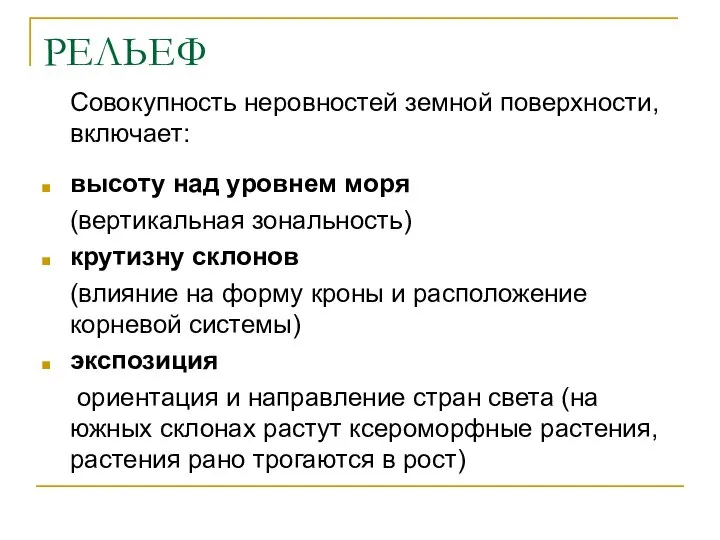 РЕЛЬЕФ

Совокупность неровностей земной поверхности, включает:

высоту над уровнем моря

(вертикальная зональность)

крутизну склонов

(влияние на форму кроны и расположение корневой системы)

экспозиция

ориентация и направление стран света (на южных склонах растут ксероморфные растения, растения рано трогаются в рост)